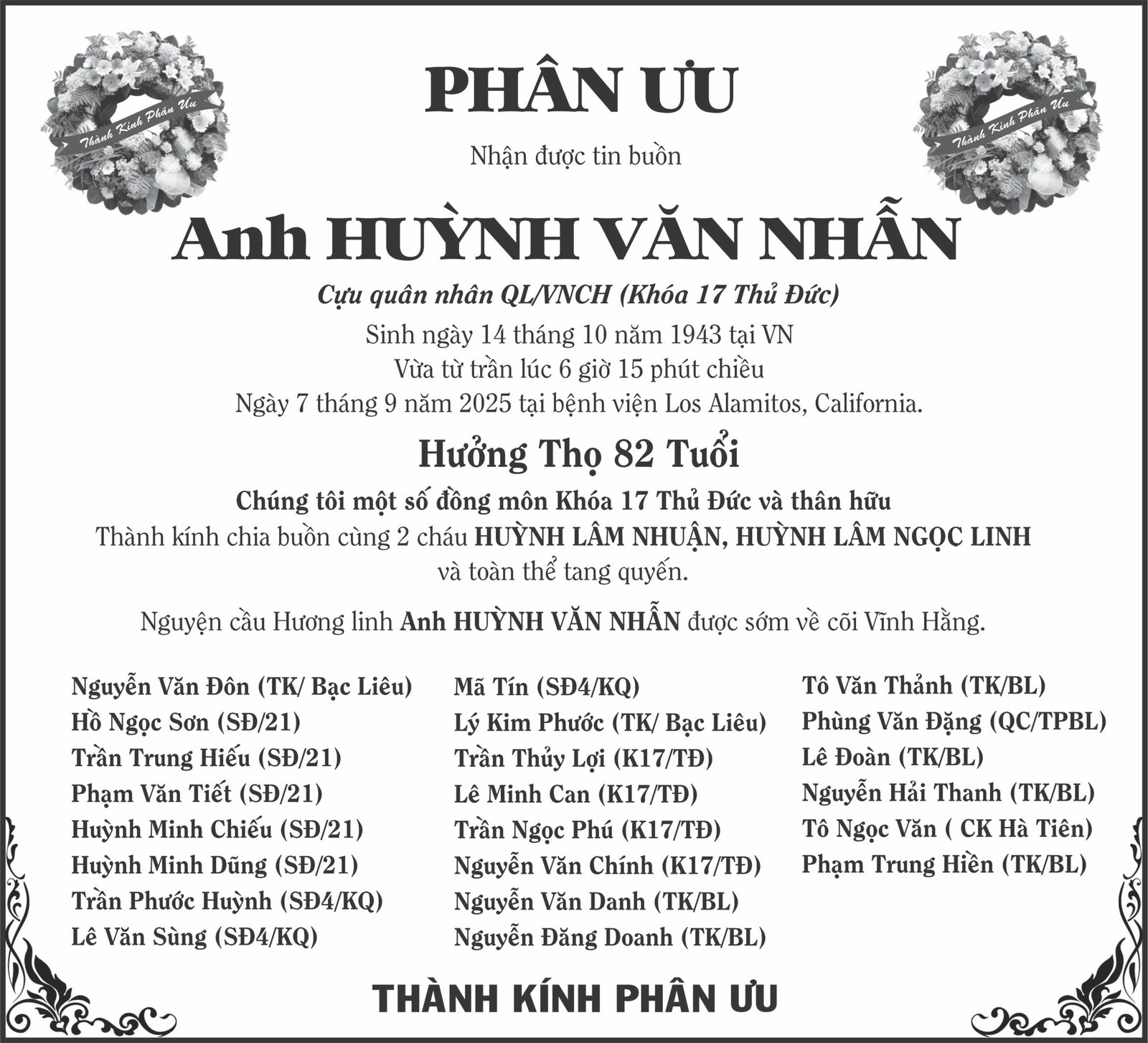 Thành Kính Phân Ưu

PHÂN ƯU

Thành Kính Phân Ưu

Nhận được tin buồn

Anh HUỲNH VĂN NHẪN

Cựu quân nhân QL/VNCH (Khóa 17 Thủ Đức)

Sinh ngày 14 tháng 10 năm 1943 tại VN
Vừa từ trần lúc 6 giờ 15 phút chiều
Ngày 7 tháng 9 năm 2025 tại bệnh viện Los Alamitos, California.

Hưởng Thọ 82 Tuổi

Chúng tôi một số đồng môn Khóa 17 Thủ Đức và thân hữu
Thành kính chia buồn cùng 2 cháu HUỲNH LÂM NHUẬN, HUỲNH LÂM NGỌC LINH
và toàn thể tang quyến.

Nguyện cầu Hương linh Anh HUỲNH VĂN NHẪN được sớm về cõi Vĩnh Hằng.

Nguyễn Văn Đôn (TK/ Bạc Liêu)
Hồ Ngọc Sơn (SĐ/21)
Trần Trung Hiếu (SĐ/21)
Phạm Văn Tiết (SĐ/21)
Huỳnh Minh Chiếu (SĐ/21)
Huỳnh Minh Dũng (SĐ/21)
Trần Phước Huỳnh (SĐ4/KQ)
Lê Văn Sùng (SĐ4/KQ)

Mã Tín (SĐ4/KQ)
Lý Kim Phước (TK/ Bạc Liêu)
Trần Thủy Lợi (K17/TĐ)
Lê Minh Can (K17/TĐ)
Trần Ngọc Phú (K17/TĐ)
Nguyễn Văn Chính (K17/TĐ)
Nguyễn Văn Danh (TK/BL)
Nguyễn Đăng Doanh (TK/BL)

Tô Văn Thảnh (TK/BL)
Phùng Văn Đặng (QC/TPBL)
Lê Đoàn (TK/BL)
Nguyễn Hải Thanh (TK/BL)
Tô Ngọc Văn ( CK Hà Tiên)
Phạm Trung Hiền (TK/BL)

THÀNH KÍNH PHÂN ƯU